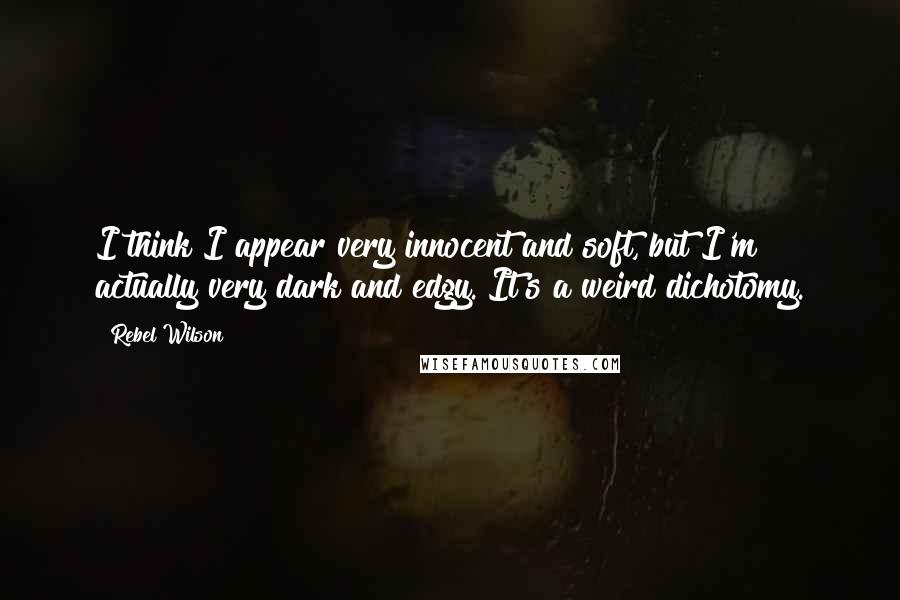 I think I appear very innocent and soft, but I'm actually very dark and edgy. It's a weird dichotomy.

Rebel Wilson

WISEFAMOUSQUOTES.COM